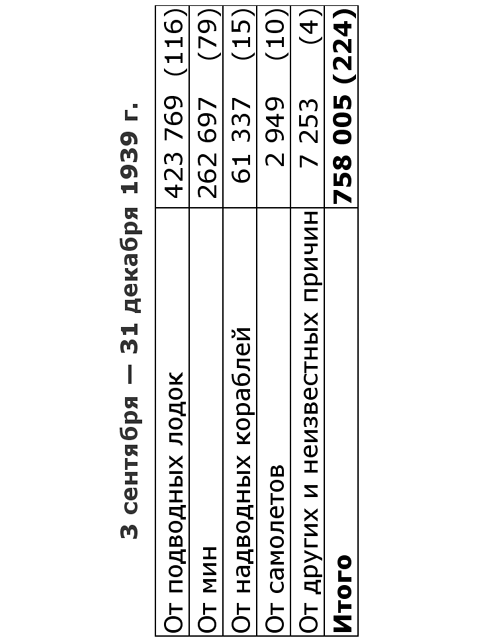 3 сентября — 31 декабря 1939 г.

| От подводных лодок | 423 769 (116) |
|---|---|
| От мин | 262 697 (79) |
| От надводных кораблей | 61 337 (15) |
| От самолетов | 2 949 (10) |
| От других и неизвестных причин | 7 253 (4) |
| Итого | 758 005 (224) |